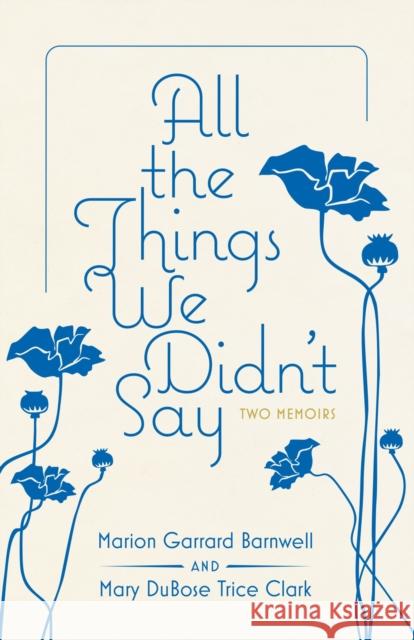 All the Things We Didn't Say

TWO MEMOIRS

Marion Garrard Barnwell
AND
Mary DuBose Trice Clark